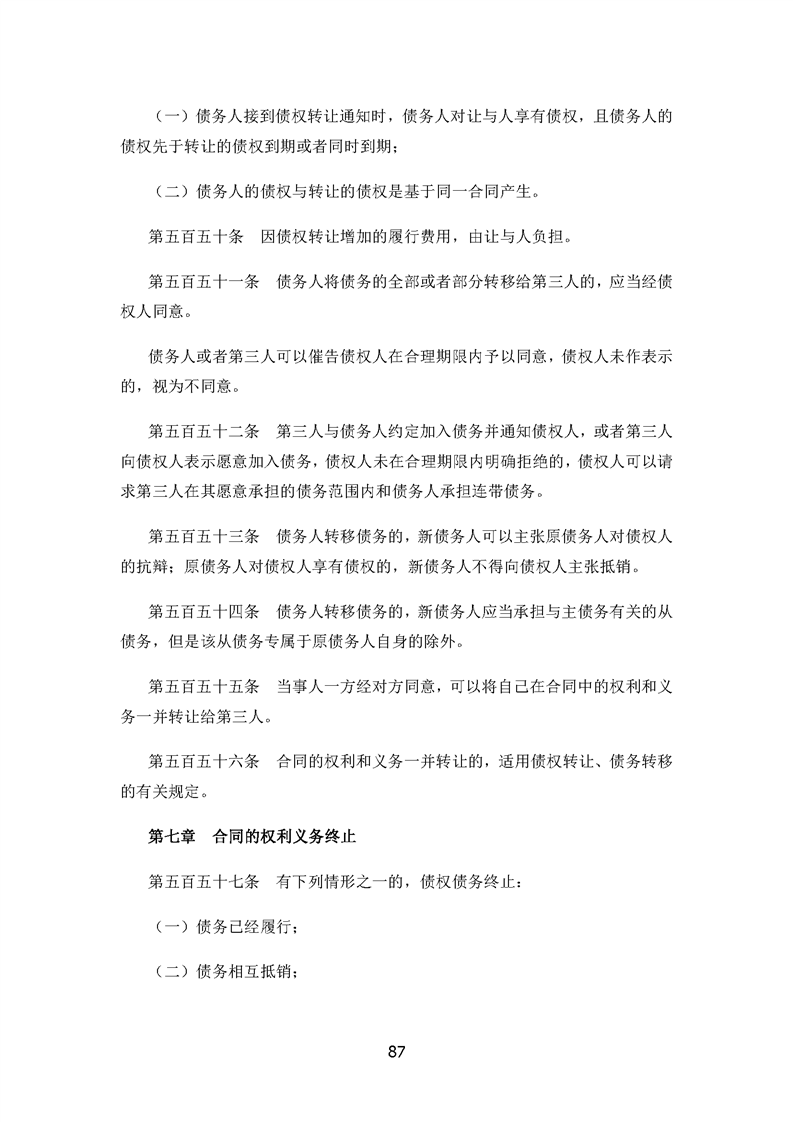 （一）债务人接到债权转让通知时，债务人对让与人享有债权，且债务人的债权先于转让的债权到期或者同时到期；

（二）债务人的债权与转让的债权是基于同一合同产生。

第五百五十条　因债权转让增加的履行费用，由让与人负担。

第五百五十一条　债务人将债务的全部或者部分转移给第三人的，应当经债权人同意。

债务人或者第三人可以催告债权人在合理期限内予以同意，债权人未作表示的，视为不同意。

第五百五十二条　第三人与债务人约定加入债务并通知债权人，或者第三人向债权人表示愿意加入债务，债权人未在合理期限内明确拒绝的，债权人可以请求第三人在其愿意承担的债务范围内和债务人承担连带债务。

第五百五十三条　债务人转移债务的，新债务人可以主张原债务人对债权人的抗辩；原债务人对债权人享有债权的，新债务人不得向债权人主张抵销。

第五百五十四条　债务人转移债务的，新债务人应当承担与主债务有关的从债务，但是该从债务专属于原债务人自身的除外。

第五百五十五条　当事人一方经对方同意，可以将自己在合同中的权利和义务一并转让给第三人。

第五百五十六条　合同的权利和义务一并转让的，适用债权转让、债务转移的有关规定。

第七章　合同的权利义务终止

第五百五十七条　有下列情形之一的，债权债务终止：

（一）债务已经履行；

（二）债务相互抵销；

87